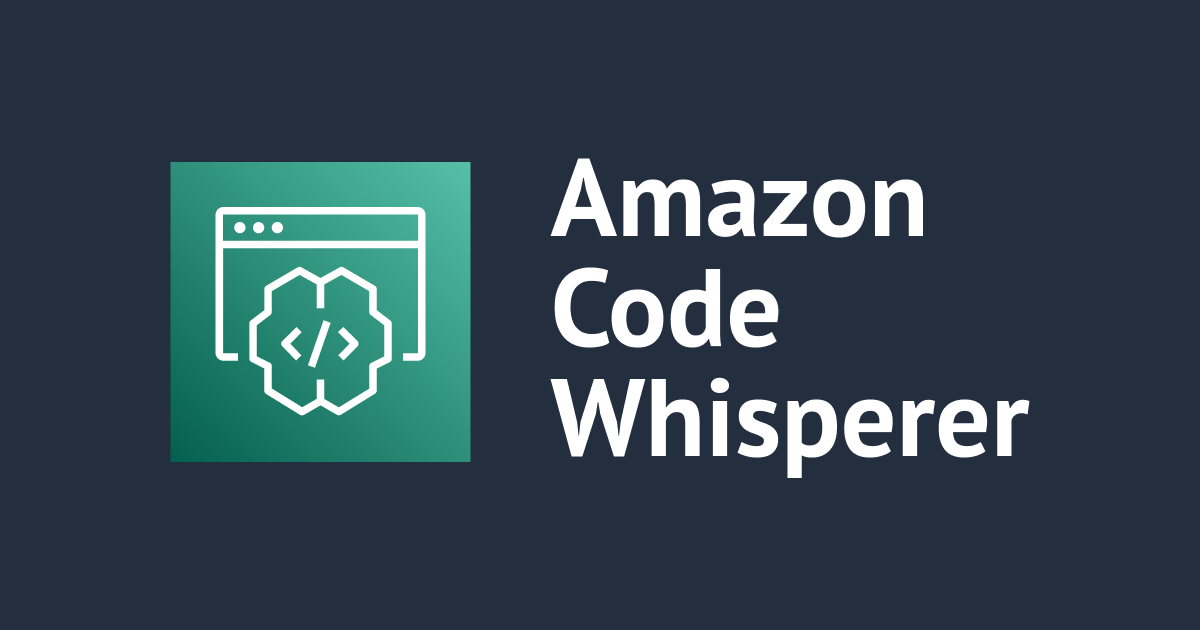 Amazon
Code
Whisperer